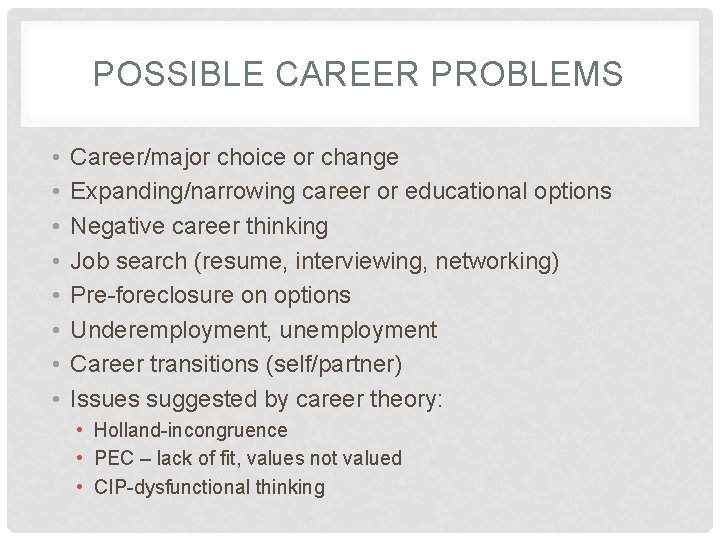 POSSIBLE CAREER PROBLEMS

• Career/major choice or change
• Expanding/narrowing career or educational options
• Negative career thinking
• Job search (resume, interviewing, networking)
• Pre-foreclosure on options
• Underemployment, unemployment
• Career transitions (self/partner)
• Issues suggested by career theory:
  • Holland-incongruence
  • PEC – lack of fit, values not valued
  • CIP-dysfunctional thinking